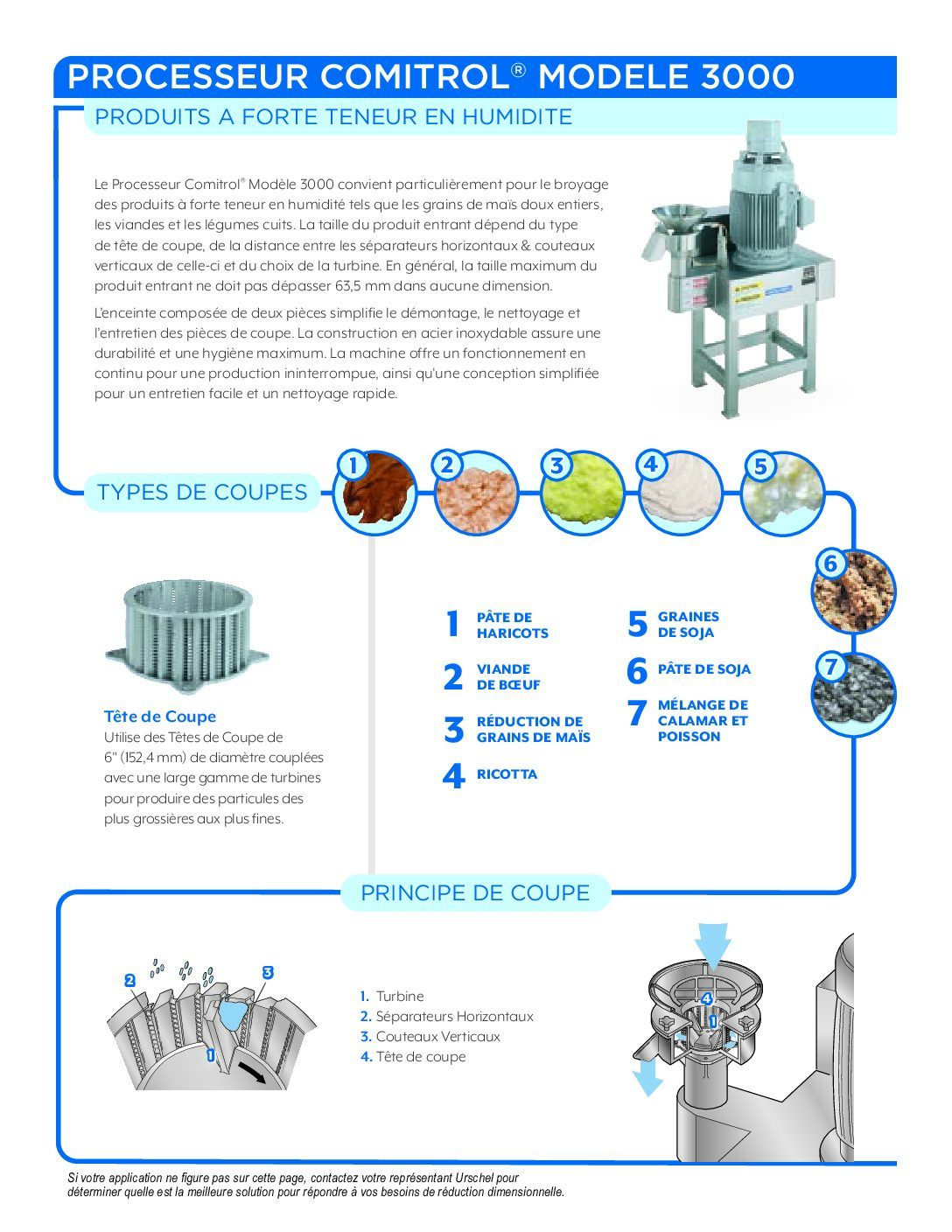 PROCESSEUR COMITROL® MODELE 3000

PRODUITS A FORTE TENEUR EN HUMIDITE

Le Processeur Comitrol® Modèle 3000 convient particulièrement pour le broyage des produits à forte teneur en humidité tels que les grains de maïs doux entiers, les viandes et les légumes cuits. La taille du produit entrant dépend du type de tête de coupe, de la distance entre les séparateurs horizontaux & couteaux verticaux de celle-ci et du choix de la turbine. En général, la taille maximum du produit entrant ne doit pas dépasser 63,5 mm dans aucune dimension.

L'enceinte composée de deux pièces simplifie le démontage, le nettoyage et l'entretien des pièces de coupe. La construction en acier inoxydable assure une durabilité et une hygiène maximum. La machine offre un fonctionnement en continu pour une production ininterrompue, ainsi qu'une conception simplifiée pour un entretien facile et un nettoyage rapide.

TYPES DE COUPES

1 2 3 4 5 6 7

Tête de Coupe
Utilise des Têtes de Coupe de 6" (152,4 mm) de diamètre couplées avec une large gamme de turbines pour produire des particules des plus grossières aux plus fines.

1 PÂTE DE HARICOTS
2 VIANDE DE BŒUF
3 RÉDUCTION DE GRAINS DE MAÏS
4 RICOTTA
5 GRAINES DE SOJA
6 PÂTE DE SOJA
7 MÉLANGE DE CALAMAR ET POISSON

PRINCIPE DE COUPE

2 3 1

1. Turbine
2. Séparateurs Horizontaux
3. Couteaux Verticaux
4. Tête de coupe

4 1

Si votre application ne figure pas sur cette page, contactez votre représentant Urschel pour déterminer quelle est la meilleure solution pour répondre à vos besoins de réduction dimensionnelle.